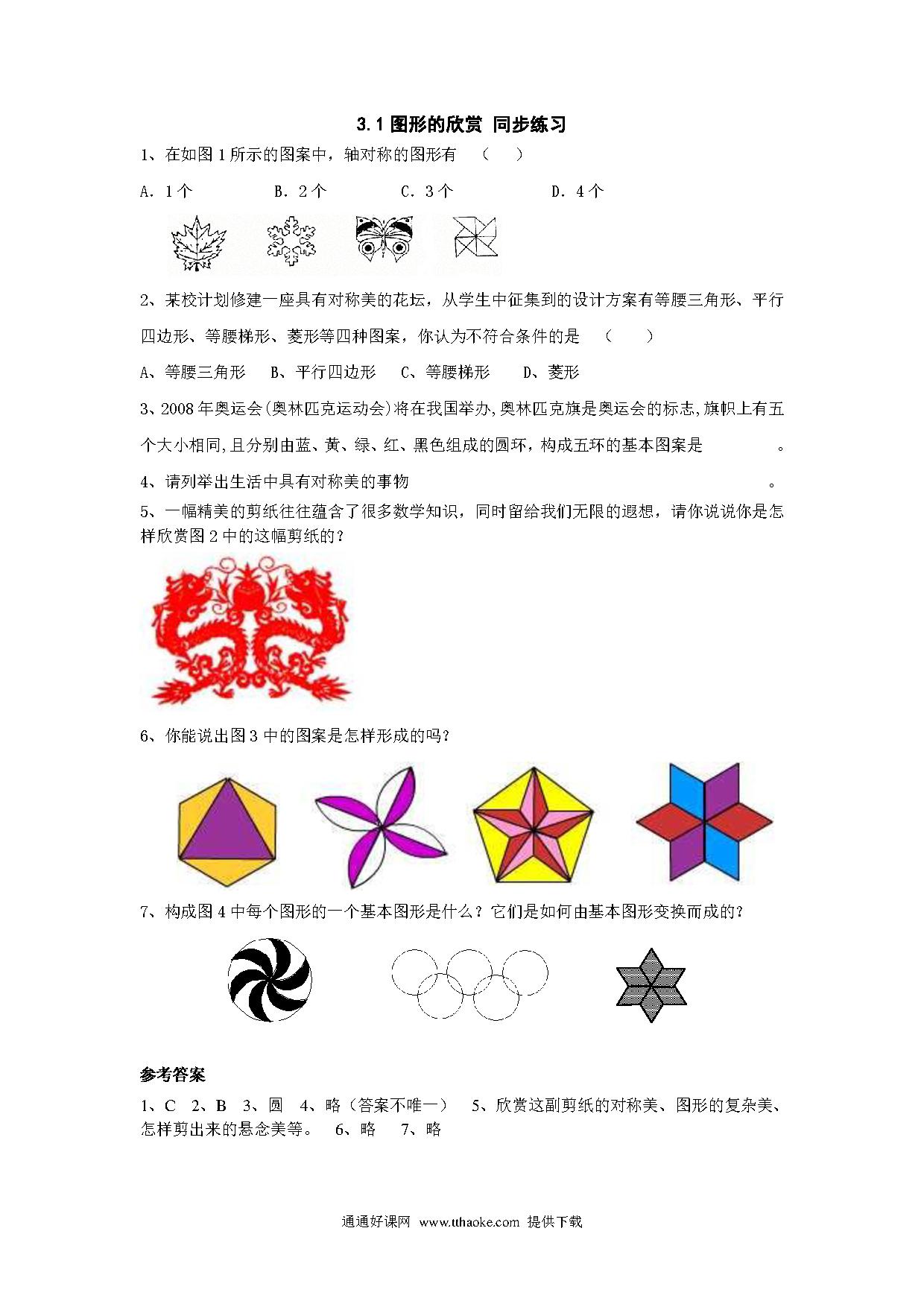 3.1 图形的欣赏 同步练习

1、在如图 1 所示的图案中，轴对称的图形有　（　　）

A. 1 个　　B. 2 个　　C. 3 个　　D. 4 个

2、某校计划修建一座具有对称美的花坛，从学生中征集到的设计方案有等腰三角形、平行四边形、等腰梯形、菱形等四种图案，你认为不符合条件的是　（　　）

A、等腰三角形　B、平行四边形　C、等腰梯形　D、菱形

3、2008 年奥运会(奥林匹克运动会)将在我国举办,奥林匹克旗是奥运会的标志,旗帜上有五个大小相同,且分别由蓝、黄、绿、红、黑色组成的圆环，构成五环的基本图案是　　　　。

4、请列举出生活中具有对称美的事物　　　　　　　　　　　　　　　　。

5、一幅精美的剪纸往往蕴含了很多数学知识，同时留给我们无限的遐想，请你说说你是怎样欣赏图 2 中的这幅剪纸的？

6、你能说出图 3 中的图案是怎样形成的吗？

7、构成图 4 中每个图形的一个基本图形是什么？它们是如何由基本图形变换而成的？

参考答案

1、C　2、B　3、圆　4、略（答案不唯一）　5、欣赏这副剪纸的对称美、图形的复杂美、怎样剪出来的悬念美等。　6、略　7、略

通通好课网　www.tthaoke.com　提供下载